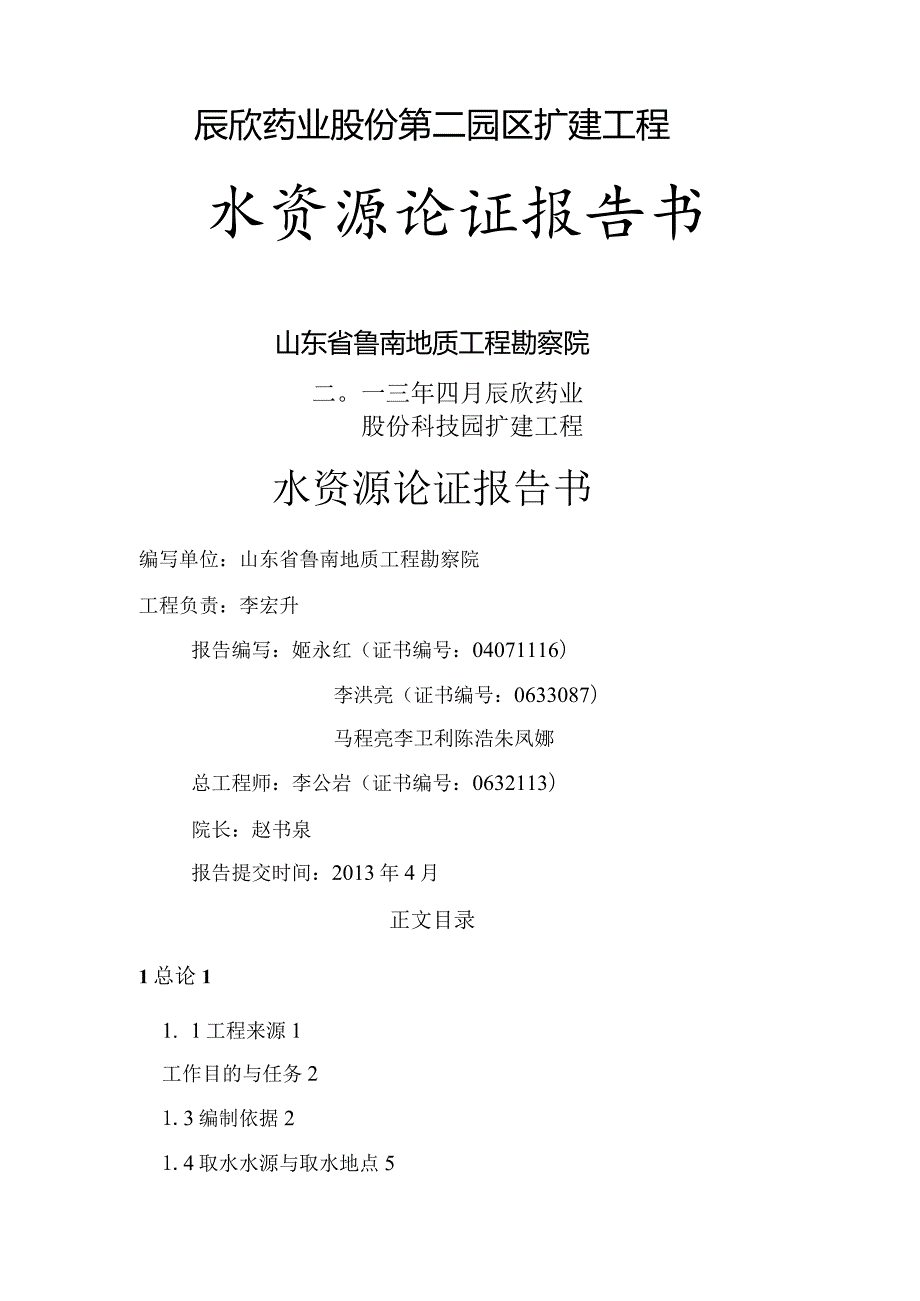 辰欣药业股份第二园区扩建工程

水资源论证报告书

山东省鲁南地质工程勘察院

二。一三年四月辰欣药业股份科技园扩建工程

水资源论证报告书

编写单位：山东省鲁南地质工程勘察院

工程负责：李宏升

报告编写：姬永红（证书编号：04071116）

李洪亮（证书编号：0633087）

马程亮李卫利陈浩朱凤娜

总工程师：李公岩（证书编号：0632113）

院长：赵书泉

报告提交时间：2013年4月

正文目录

1总论1

1. 1工程来源1

工作目的与任务2

1. 3编制依据2

1. 4取水水源与取水地点5